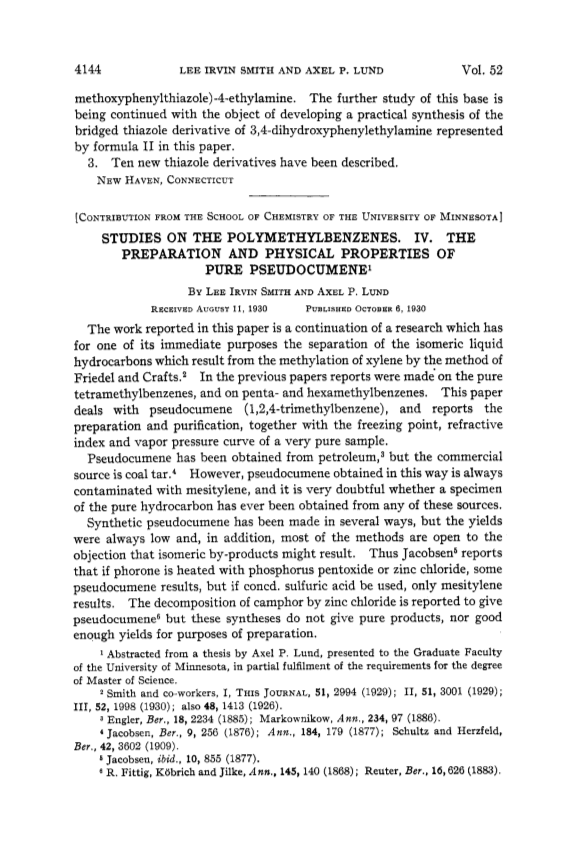 4144 LEE IRVIN SMITH AND AXEL P. LUND Vol. 52

methoxyphenylthiazole)-4-ethylamine. The further study of this base is being continued with the object of developing a practical synthesis of the bridged thiazole derivative of 3,4-dihydroxyphenylethylamine represented by formula II in this paper.

3. Ten new thiazole derivatives have been described.

NEW HAVEN, CONNECTICUT

[CONTRIBUTION FROM THE SCHOOL OF CHEMISTRY OF THE UNIVERSITY OF MINNESOTA]

STUDIES ON THE POLYMETHYLBENZENES. IV. THE PREPARATION AND PHYSICAL PROPERTIES OF PURE PSEUDOCUMENE$^1$

BY LEE IRVIN SMITH AND AXEL P. LUND

RECEIVED AUGUST 11, 1930 PUBLISHED OCTOBER 6, 1930

The work reported in this paper is a continuation of a research which has for one of its immediate purposes the separation of the isomeric liquid hydrocarbons which result from the methylation of xylene by the method of Friedel and Crafts.$^2$ In the previous papers reports were made on the pure tetramethylbenzenes, and on penta- and hexamethylbenzenes. This paper deals with pseudocumene (1,2,4-trimethylbenzene), and reports the preparation and purification, together with the freezing point, refractive index and vapor pressure curve of a very pure sample.

Pseudocumene has been obtained from petroleum,$^3$ but the commercial source is coal tar.$^4$ However, pseudocumene obtained in this way is always contaminated with mesitylene, and it is very doubtful whether a specimen of the pure hydrocarbon has ever been obtained from any of these sources.

Synthetic pseudocumene has been made in several ways, but the yields were always low and, in addition, most of the methods are open to the objection that isomeric by-products might result. Thus Jacobsen$^5$ reports that if phorone is heated with phosphorus pentoxide or zinc chloride, some pseudocumene results, but if concd. sulfuric acid be used, only mesitylene results. The decomposition of camphor by zinc chloride is reported to give pseudocumene$^6$ but these syntheses do not give pure products, nor good enough yields for purposes of preparation.

$^1$ Abstracted from a thesis by Axel P. Lund, presented to the Graduate Faculty of the University of Minnesota, in partial fulfilment of the requirements for the degree of Master of Science.

$^2$ Smith and co-workers, I, THIS JOURNAL, 51, 2994 (1929); II, 51, 3001 (1929); III, 52, 1998 (1930); also 48, 1413 (1926).

$^3$ Engler, Ber., 18, 2234 (1885); Markownikow, Ann., 234, 97 (1886).

$^4$ Jacobsen, Ber., 9, 256 (1876); Ann., 184, 179 (1877); Schultz and Herzfeld, Ber., 42, 3602 (1909).

$^5$ Jacobsen, ibid., 10, 855 (1877).

$^6$ R. Fittig, Köbrich and Jilke, Ann., 145, 140 (1868); Reuter, Ber., 16, 626 (1883).